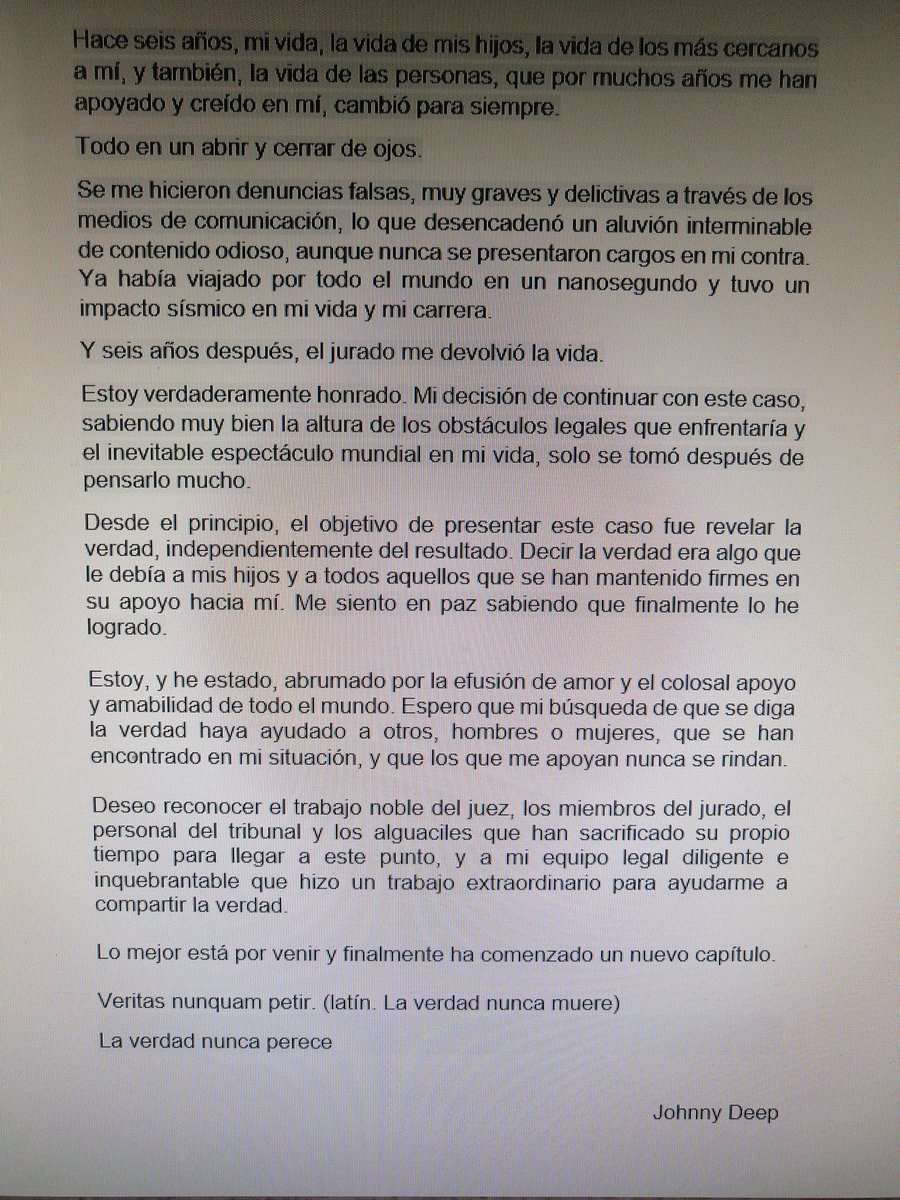 Hace seis años, mi vida, la vida de mis hijos, la vida de los más cercanos a mí, y también, la vida de las personas, que por muchos años me han apoyado y creído en mí, cambió para siempre.

Todo en un abrir y cerrar de ojos.

Se me hicieron denuncias falsas, muy graves y delictivas a través de los medios de comunicación, lo que desencadenó un aluvión interminable de contenido odioso, aunque nunca se presentaron cargos en mi contra. Ya había viajado por todo el mundo en un nanosegundo y tuvo un impacto sísmico en mi vida y mi carrera.

Y seis años después, el jurado me devolvió la vida.

Estoy verdaderamente honrado. Mi decisión de continuar con este caso, sabiendo muy bien la altura de los obstáculos legales que enfrentaría y el inevitable espectáculo mundial en mi vida, solo se tomó después de pensarlo mucho.

Desde el principio, el objetivo de presentar este caso fue revelar la verdad, independientemente del resultado. Decir la verdad era algo que le debía a mis hijos y a todos aquellos que se han mantenido firmes en su apoyo hacia mí. Me siento en paz sabiendo que finalmente lo he logrado.

Estoy, y he estado, abrumado por la efusión de amor y el colosal apoyo y amabilidad de todo el mundo. Espero que mi búsqueda de que se diga la verdad haya ayudado a otros, hombres o mujeres, que se han encontrado en mi situación, y que los que me apoyan nunca se rindan.

Deseo reconocer el trabajo noble del juez, los miembros del jurado, el personal del tribunal y los alguaciles que han sacrificado su propio tiempo para llegar a este punto, y a mi equipo legal diligente e inquebrantable que hizo un trabajo extraordinario para ayudarme a compartir la verdad.

Lo mejor está por venir y finalmente ha comenzado un nuevo capítulo.

Veritas nunquam petir. (latín. La verdad nunca muere)

La verdad nunca perece

Johnny Deep